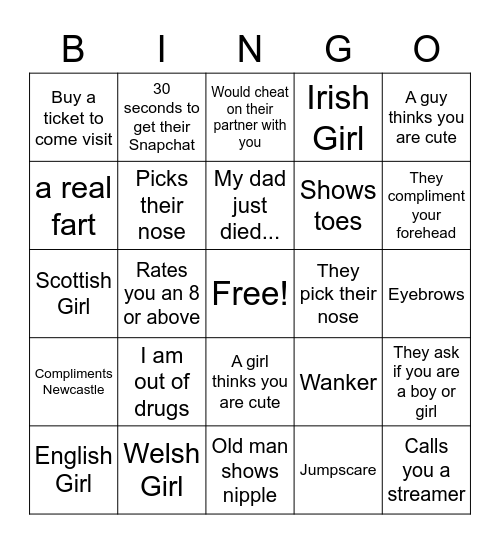 | B | I | N | G | O |
|---|---|---|---|---|
| Buy a ticket to come visit | 30 seconds to get their Snapchat | Would cheat on their partner with you | Irish Girl | A guy thinks you are cute |
| a real fart | Picks their nose | My dad just died... | Shows toes | They compliment your forehead |
| Scottish Girl | Rates you an 8 or above | Free! | They pick their nose | Eyebrows |
| Compliments Newcastle | I am out of drugs | A girl thinks you are cute | Wanker | They ask if you are a boy or girl |
| English Girl | Welsh Girl | Old man shows nipple | Jumpscare | Calls you a streamer |